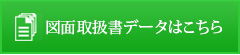 図面取扱書データはこちら